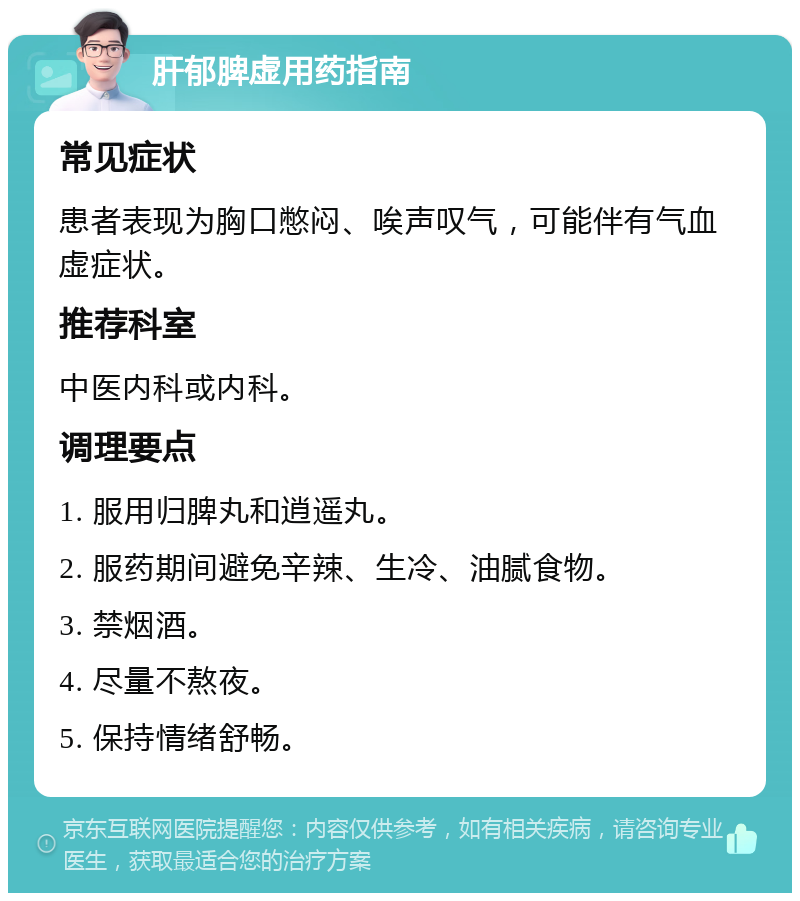 肝郁脾虚用药指南

常见症状

患者表现为胸口憋闷、唉声叹气，可能伴有气血虚症状。

推荐科室

中医内科或内科。

调理要点

1. 服用归脾丸和逍遥丸。

2. 服药期间避免辛辣、生冷、油腻食物。

3. 禁烟酒。

4. 尽量不熬夜。

5. 保持情绪舒畅。

京东互联网医院提醒您：内容仅供参考，如有相关疾病，请咨询专业医生，获取最适合您的治疗方案